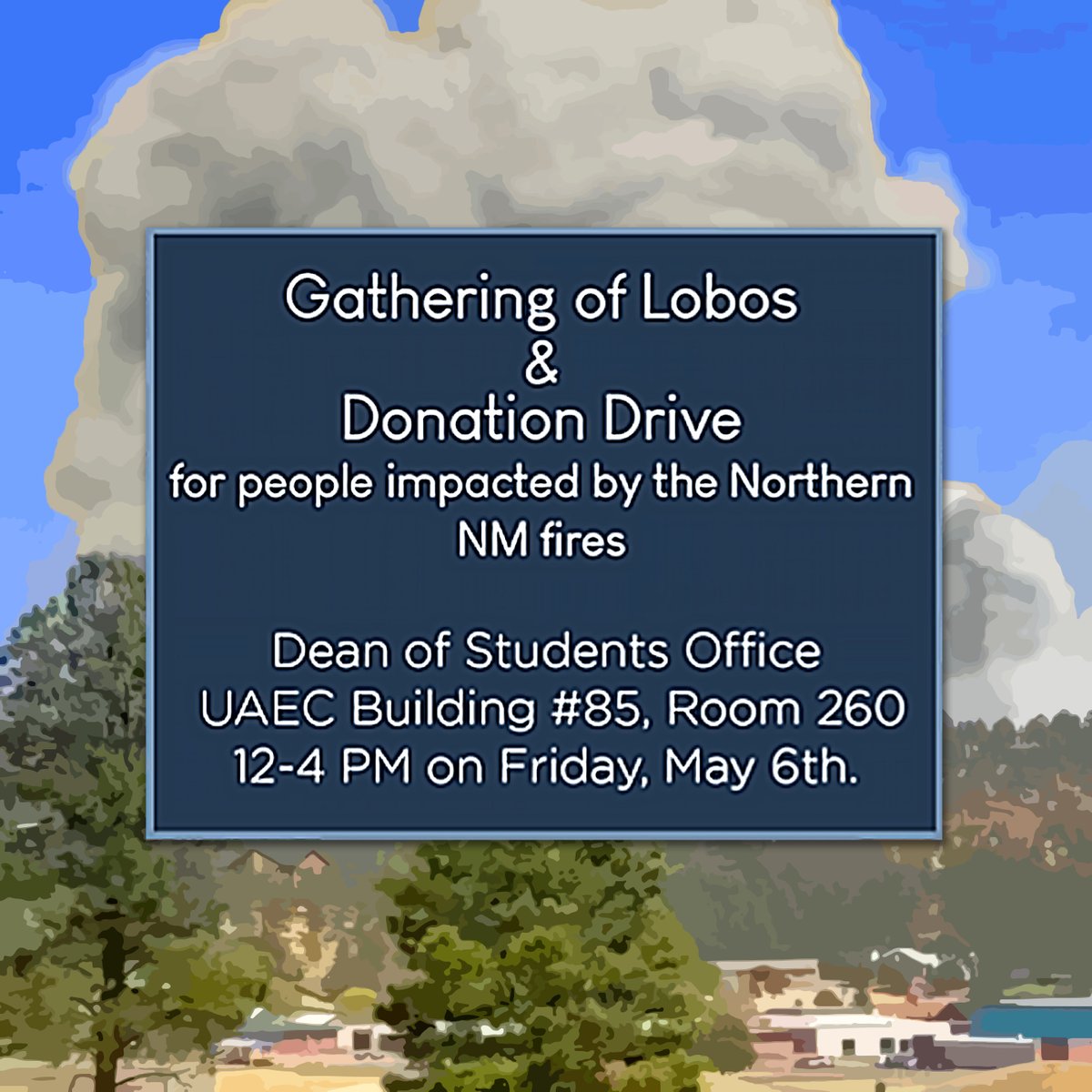 Gathering of Lobos
&
Donation Drive
for people impacted by the Northern NM fires

Dean of Students Office
UAEC Building #85, Room 260
12-4 PM on Friday, May 6th.